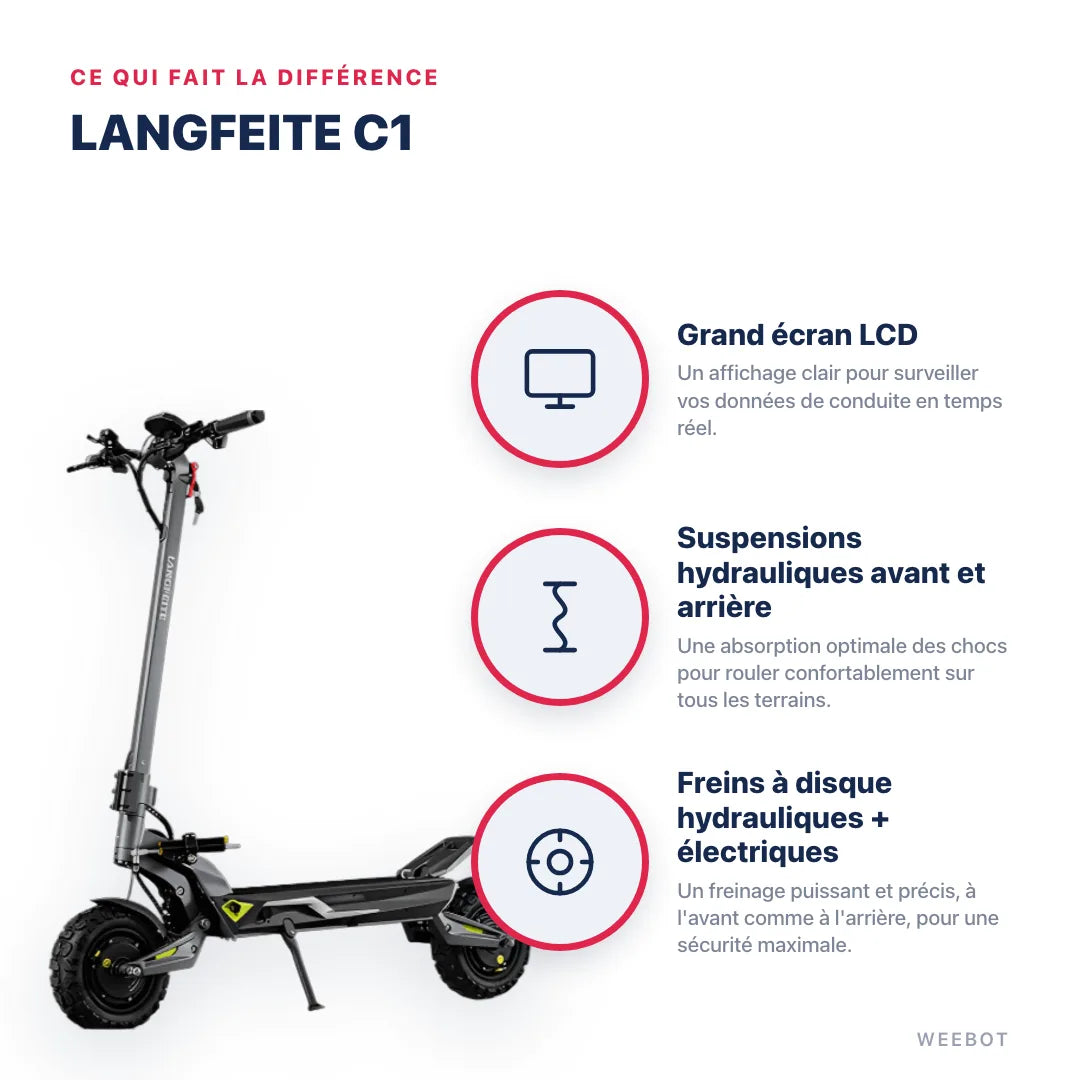 CE QUI FAIT LA DIFFÉRENCE

LANGFEITE C1

LANGFEITE

Grand écran LCD

Un affichage clair pour surveiller vos données de conduite en temps réel.

Suspensions hydrauliques avant et arrière

Une absorption optimale des chocs pour rouler confortablement sur tous les terrains.

Freins à disque hydrauliques + électriques

Un freinage puissant et précis, à l'avant comme à l'arrière, pour une sécurité maximale.

WEEBOT